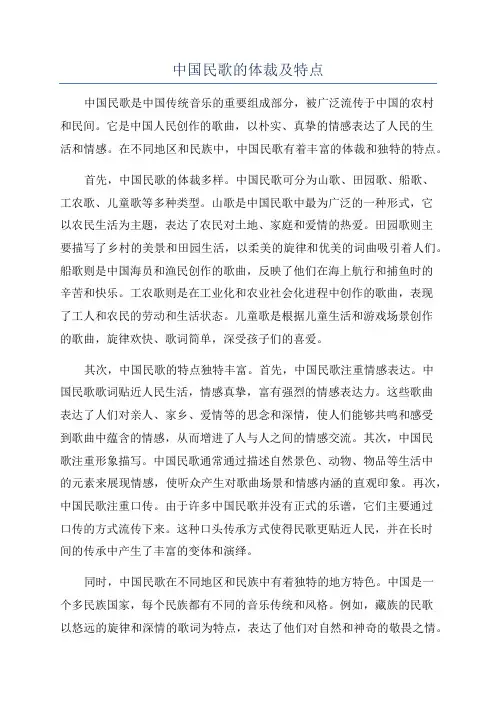 中国民歌的体裁及特点

中国民歌是中国传统音乐的重要组成部分，被广泛流传于中国的农村和民间。它是中国人民创作的歌曲，以朴实、真挚的情感表达了人民的生活和情感。在不同地区和民族中，中国民歌有着丰富的体裁和独特的特点。

首先，中国民歌的体裁多样。中国民歌可分为山歌、田园歌、船歌、工农歌、儿童歌等多种类型。山歌是中国民歌中最为广泛的一种形式，它以农民生活为主题，表达了农民对土地、家庭和爱情的热爱。田园歌则主要描写了乡村的美景和田园生活，以柔美的旋律和优美的词曲吸引着人们。船歌则是中国海员和渔民创作的歌曲，反映了他们在海上航行和捕鱼时的辛苦和快乐。工农歌则是在工业化和农业社会化进程中创作的歌曲，表现了工人和农民的劳动和生活状态。儿童歌是根据儿童生活和游戏场景创作的歌曲，旋律欢快、歌词简单，深受孩子们的喜爱。

其次，中国民歌的特点独特丰富。首先，中国民歌注重情感表达。中国民歌歌词贴近人民生活，情感真挚，富有强烈的情感表达力。这些歌曲表达了人们对亲人、家乡、爱情等的思念和深情，使人们能够共鸣和感受到歌曲中蕴含的情感，从而增进了人与人之间的情感交流。其次，中国民歌注重形象描写。中国民歌通常通过描述自然景色、动物、物品等生活中的元素来展现情感，使听众产生对歌曲场景和情感内涵的直观印象。再次，中国民歌注重口传。由于许多中国民歌并没有正式的乐谱，它们主要通过口传的方式流传下来。这种口头传承方式使得民歌更贴近人民，并在长时间的传承中产生了丰富的变体和演绎。

同时，中国民歌在不同地区和民族中有着独特的地方特色。中国是一个多民族国家，每个民族都有不同的音乐传统和风格。例如，藏族的民歌以悠远的旋律和深情的歌词为特点，表达了他们对自然和神奇的敬畏之情。